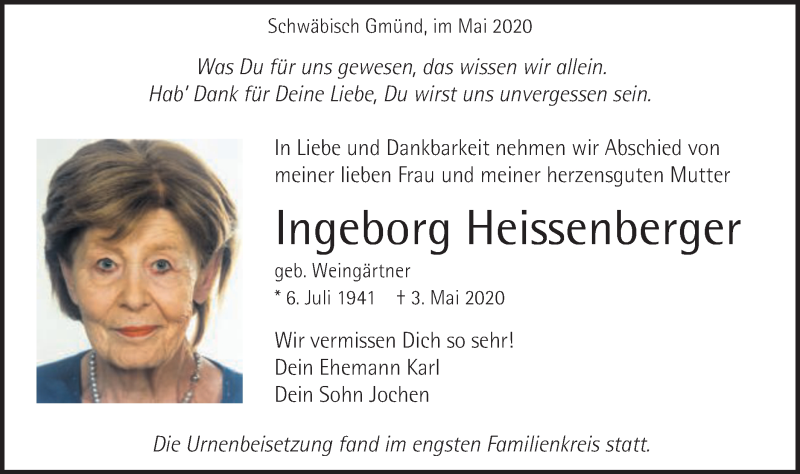 Schwäbisch Gmünd, im Mai 2020

Was Du für uns gewesen, das wissen wir allein.
Hab' Dank für Deine Liebe, Du wirst uns unvergessen sein.

In Liebe und Dankbarkeit nehmen wir Abschied von meiner lieben Frau und meiner herzensguten Mutter

Ingeborg Heissenberger

geb. Weingärtner

* 6. Juli 1941 † 3. Mai 2020

Wir vermissen Dich so sehr!
Dein Ehemann Karl
Dein Sohn Jochen

Die Urnenbeisetzung fand im engsten Familienkreis statt.